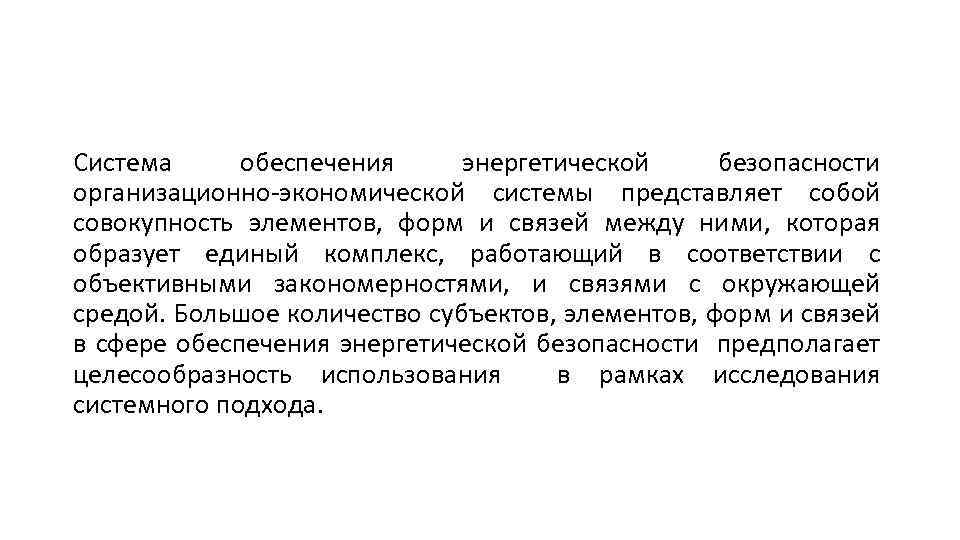 Система обеспечения энергетической безопасности организационно-экономической системы представляет собой совокупность элементов, форм и связей между ними, которая образует единый комплекс, работающий в соответствии с объективными закономерностями, и связями с окружающей средой. Большое количество субъектов, элементов, форм и связей в сфере обеспечения энергетической безопасности предполагает целесообразность использования в рамках исследования системного подхода.